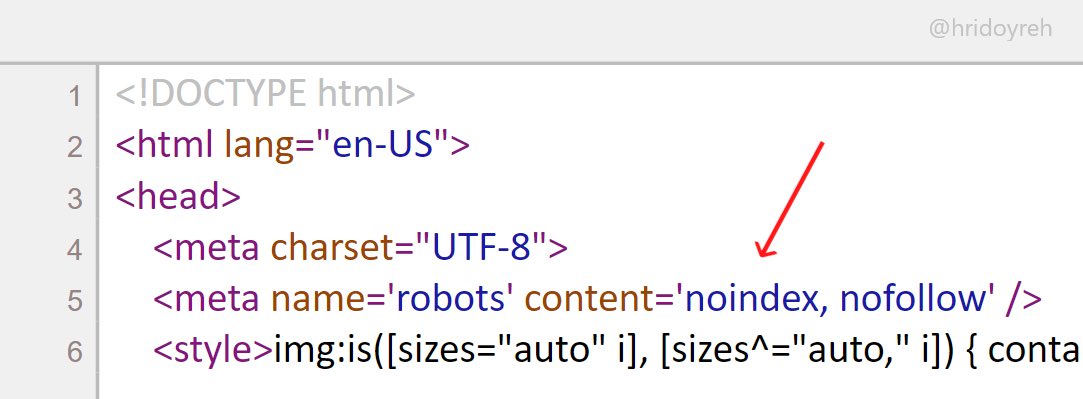 @hridoyreh

1 <!DOCTYPE html>
2 <html lang="en-US">
3 <head>
4 <meta charset="UTF-8">
5 <meta name='robots' content='noindex, nofollow' />
6 <style>img:is([sizes="auto" i], [sizes^="auto," i]) { conta